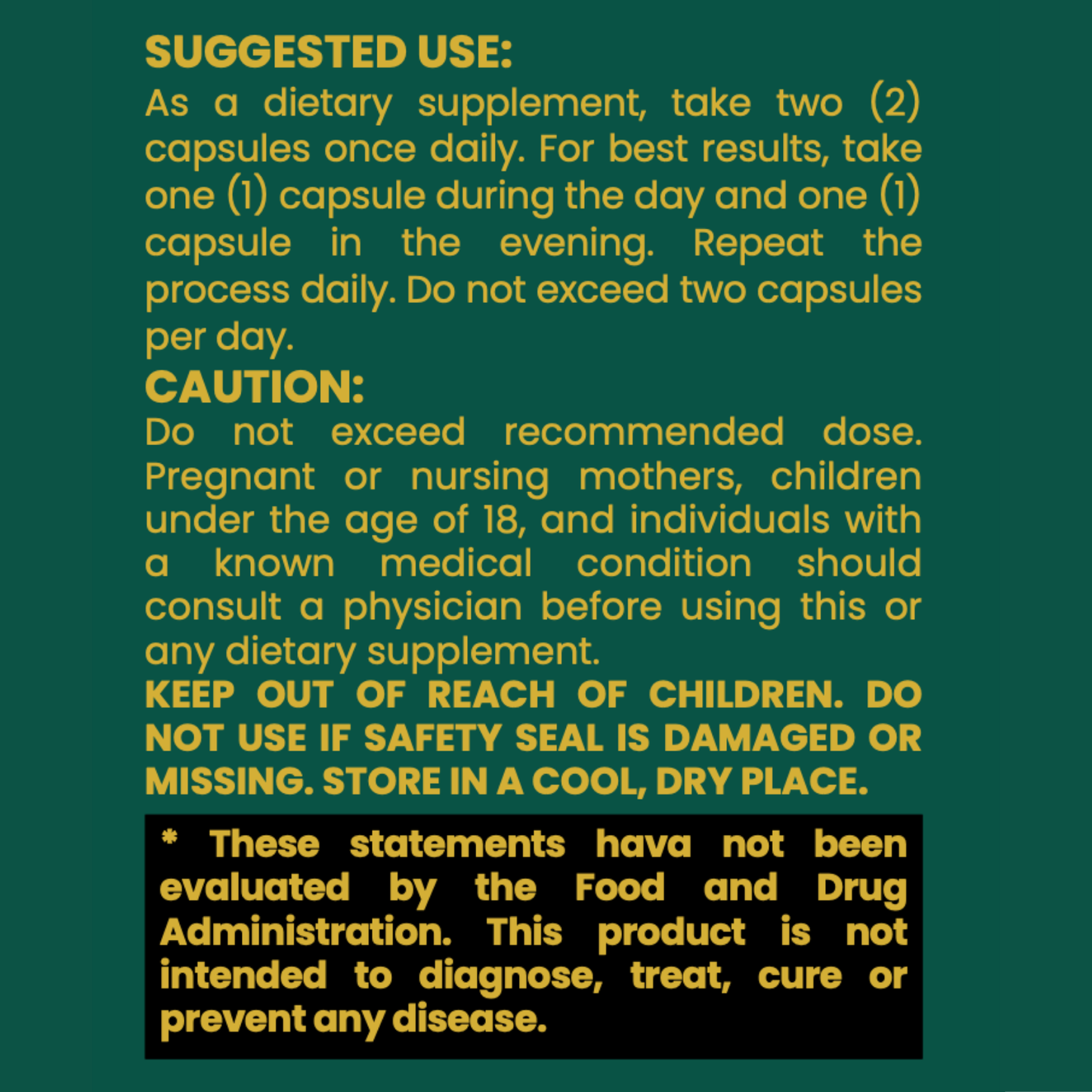 SUGGESTED USE:

As a dietary supplement, take two (2) capsules once daily. For best results, take one (1) capsule during the day and one (1) capsule in the evening. Repeat the process daily. Do not exceed two capsules per day.

CAUTION:

Do not exceed recommended dose. Pregnant or nursing mothers, children under the age of 18, and individuals with a known medical condition should consult a physician before using this or any dietary supplement.

KEEP OUT OF REACH OF CHILDREN. DO NOT USE IF SAFETY SEAL IS DAMAGED OR MISSING. STORE IN A COOL, DRY PLACE.

* These statements hava not been evaluated by the Food and Drug Administration. This product is not intended to diagnose, treat, cure or prevent any disease.